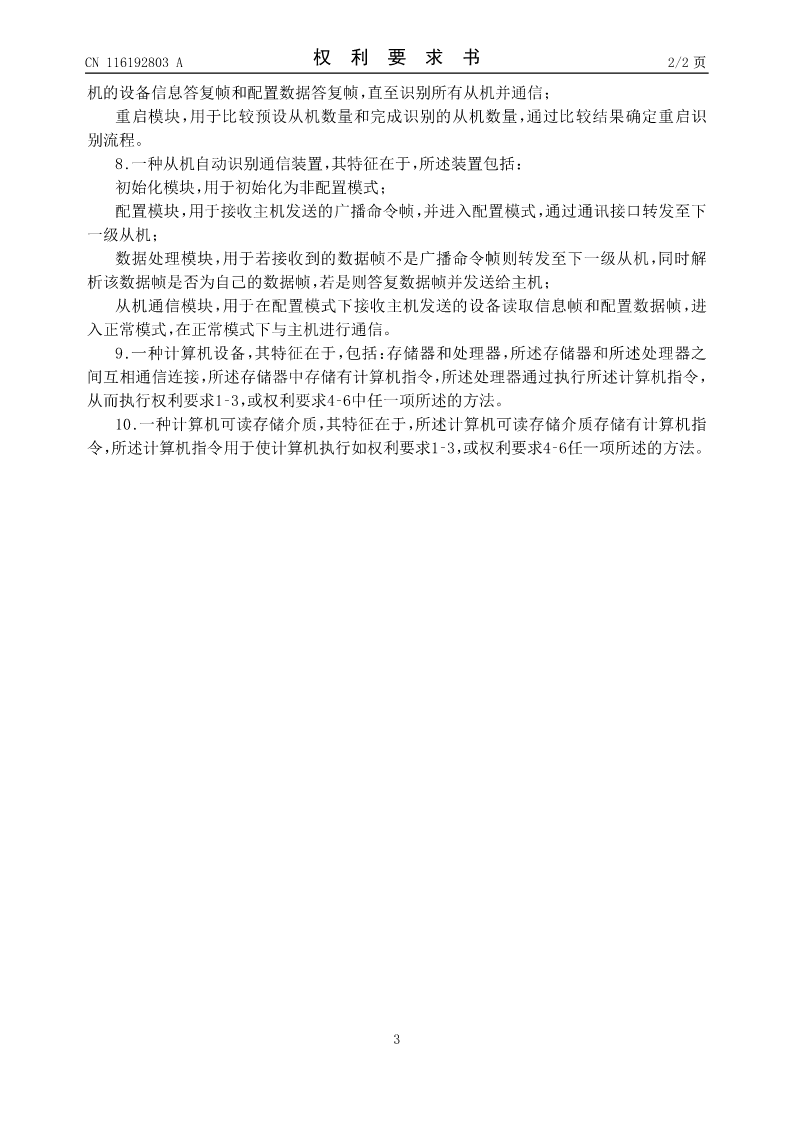 CN 116192803 A

权 利 要 求 书

2/2 页

机的设备信息答复帧和配置数据答复帧，直至识别所有从机并通信；

重启模块，用于比较预设从机数量和完成识别的从机数量，通过比较结果确定重启识别流程。

8.一种从机自动识别通信装置，其特征在于，所述装置包括：

初始化模块，用于初始化为非配置模式；

配置模块，用于接收主机发送的广播命令帧，并进入配置模式，通过通讯接口转发至下一级从机；

数据处理模块，用于若接收到的数据帧不是广播命令帧则转发至下一级从机，同时解析该数据帧是否为自己的数据帧，若是则答复数据帧并发送给主机；

从机通信模块，用于在配置模式下接收主机发送的设备读取信息帧和配置数据帧，进入正常模式，在正常模式下与主机进行通信。

9.一种计算机设备，其特征在于，包括：存储器和处理器，所述存储器和所述处理器之间互相通信连接，所述存储器中存储有计算机指令，所述处理器通过执行所述计算机指令，从而执行权利要求1-3，或权利要求4-6中任一项所述的方法。

10.一种计算机可读存储介质，其特征在于，所述计算机可读存储介质存储有计算机指令，所述计算机指令用于使计算机执行如权利要求1-3，或权利要求4-6任一项所述的方法。

3